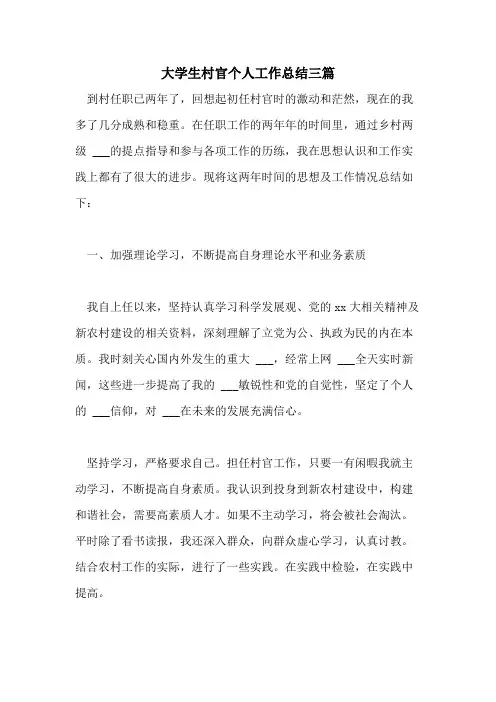 大学生村官个人工作总结三篇

到村任职已两年了，回想起初任村官时的激动和茫然，现在的我多了几分成熟和稳重。在任职工作的两年年的时间里，通过乡村两级 ___的提点指导和参与各项工作的历练，我在思想认识和工作实践上都有了很大的进步。现将这两年时间的思想及工作情况总结如下：

一、加强理论学习，不断提高自身理论水平和业务素质

我自上任以来，坚持认真学习科学发展观、党的 xx 大相关精神及新农村建设的相关资料，深刻理解了立党为公、执政为民的内在本质。我时刻关心国内外发生的重大 ___，经常上网 ___全天实时新闻，这些进一步提高了我的 ___敏锐性和党的自觉性，坚定了个人的 ___信仰，对 ___在未来的发展充满信心。

坚持学习，严格要求自己。担任村官工作，只要一有闲暇我就主动学习，不断提高自身素质。我认识到投身到新农村建设中，构建和谐社会，需要高素质人才。如果不主动学习，将会被社会淘汰。平时除了看书读报，我还深入群众，向群众虚心学习，认真讨教。结合农村工作的实际，进行了一些实践。在实践中检验，在实践中提高。